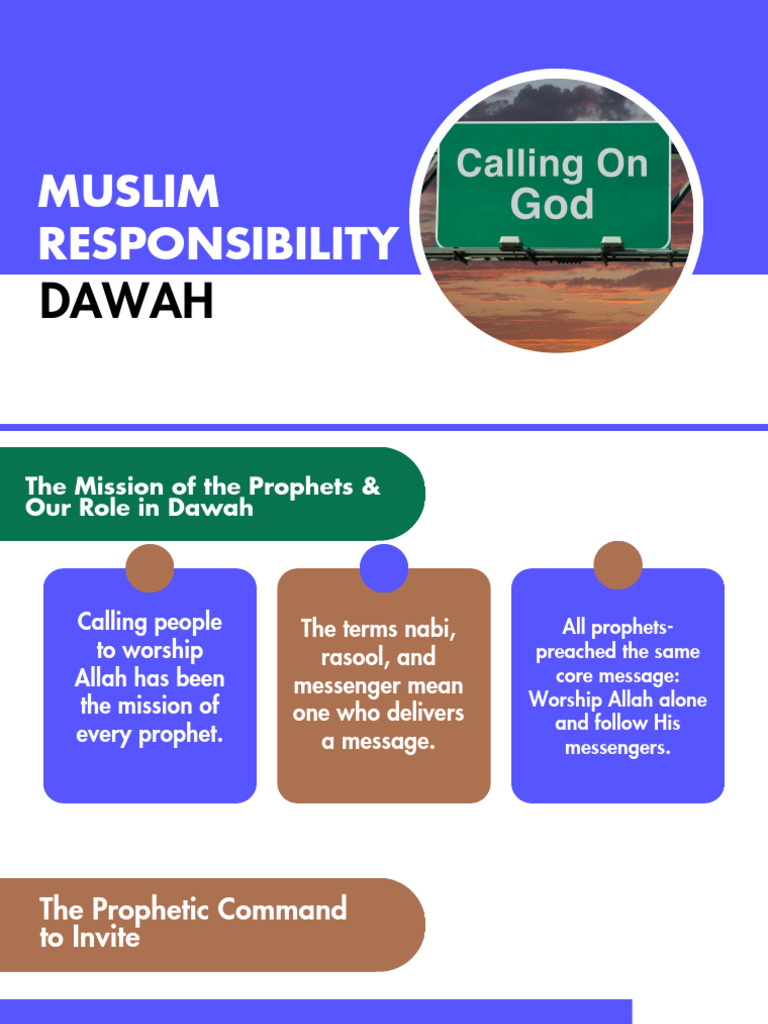 MUSLIM RESPONSIBILITY
DAWAH

Calling On God

The Mission of the Prophets & Our Role in Dawah

Calling people to worship Allah has been the mission of every prophet.

The terms nabi, rasool, and messenger mean one who delivers a message.

All prophets-preached the same core message: Worship Allah alone and follow His messengers.

The Prophetic Command to Invite